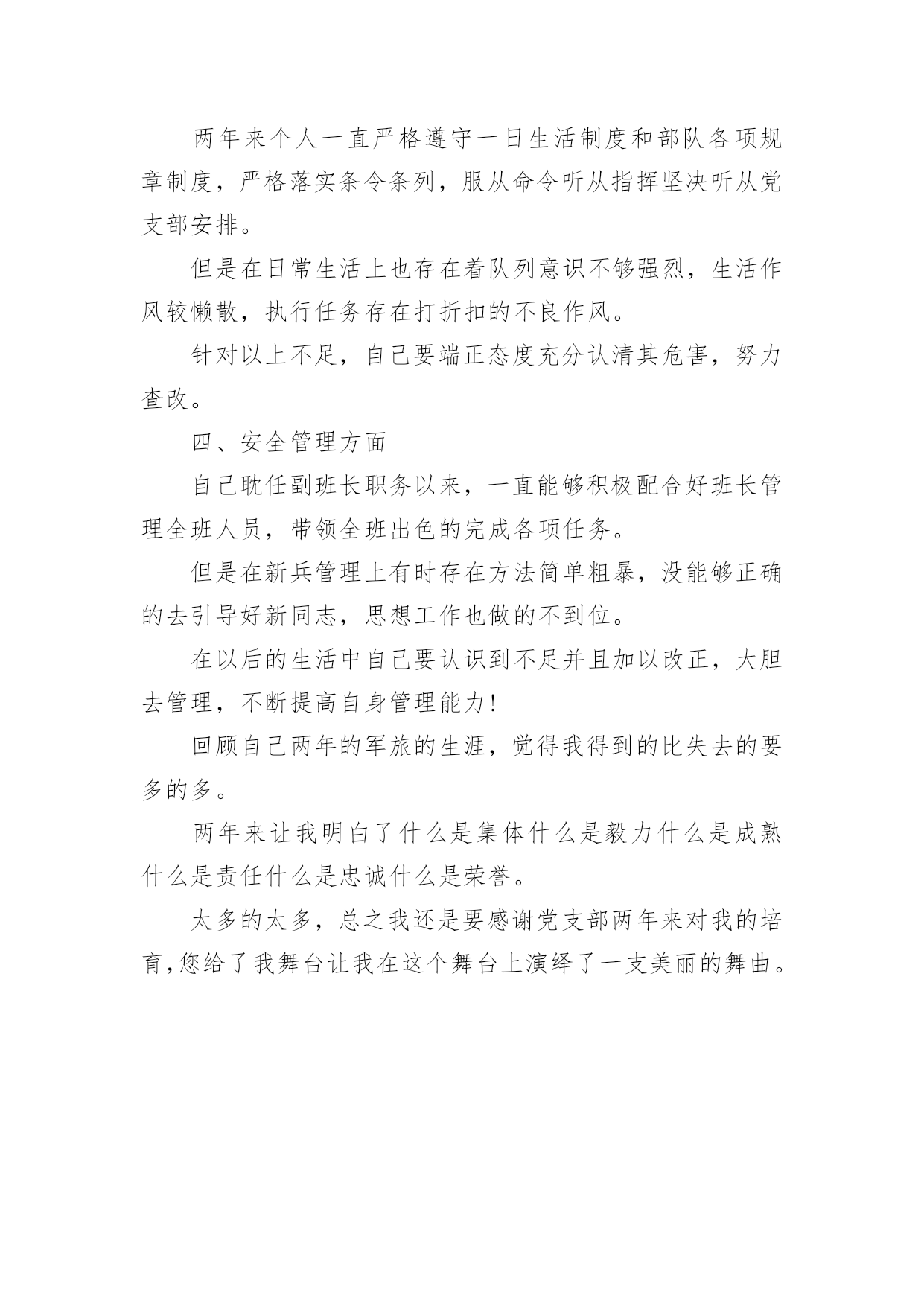 两年来个人一直严格遵守一日生活制度和部队各项规章制度，严格落实条令条列，服从命令听从指挥坚决听从党支部安排。

但是在日常生活上也存在着队列意识不够强烈，生活作风较懒散，执行任务存在打折扣的不良作风。

针对以上不足，自己要端正态度充分认清其危害，努力查改。

四、安全管理方面

自己耽任副班长职务以来，一直能够积极配合好班长管理全班人员，带领全班出色的完成各项任务。

但是在新兵管理上有时存在方法简单粗暴，没能够正确的去引导好新同志，思想工作也做的不到位。

在以后的生活中自己要认识到不足并且加以改正，大胆去管理，不断提高自身管理能力!

回顾自己两年的军旅的生涯，觉得我得到的比失去的要多的多。

两年来让我明白了什么是集体什么是毅力什么是成熟什么是责任什么是忠诚什么是荣誉。

太多的太多，总之我还是要感谢党支部两年来对我的培育,您给了我舞台让我在这个舞台上演绎了一支美丽的舞曲。